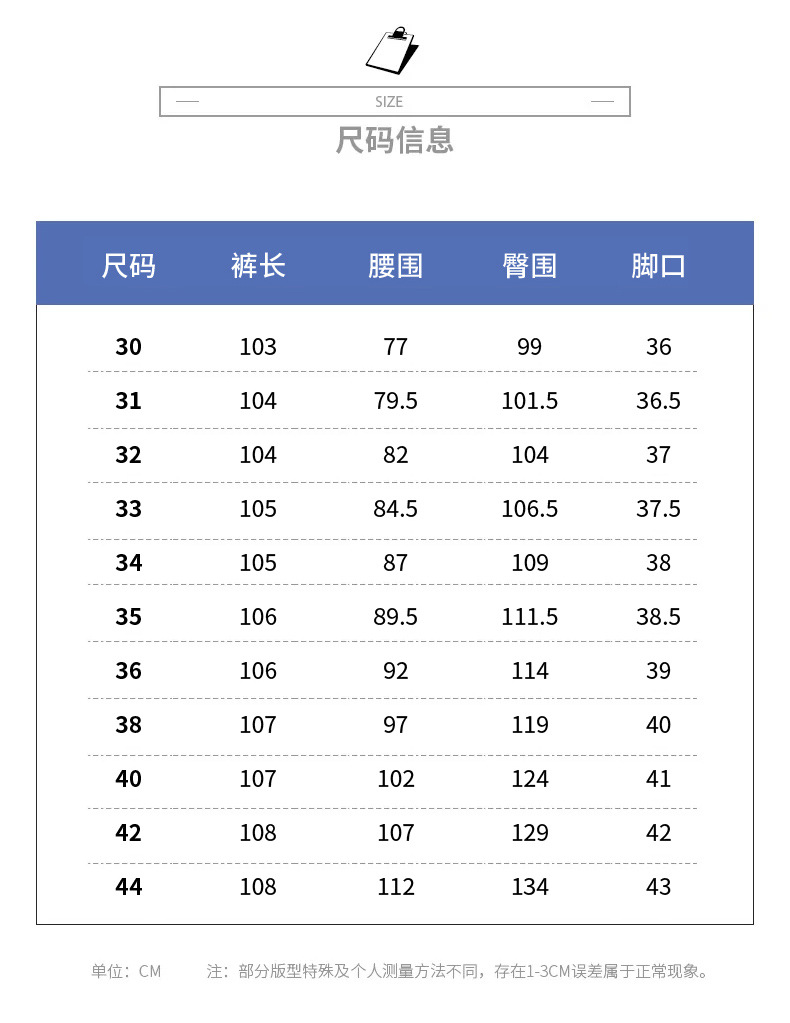 SIZE

尺码信息

| 尺码 | 裤长 | 腰围 | 臀围 | 脚口 |
|---|---|---|---|---|
| 30 | 103 | 77 | 99 | 36 |
| 31 | 104 | 79.5 | 101.5 | 36.5 |
| 32 | 104 | 82 | 104 | 37 |
| 33 | 105 | 84.5 | 106.5 | 37.5 |
| 34 | 105 | 87 | 109 | 38 |
| 35 | 106 | 89.5 | 111.5 | 38.5 |
| 36 | 106 | 92 | 114 | 39 |
| 38 | 107 | 97 | 119 | 40 |
| 40 | 107 | 102 | 124 | 41 |
| 42 | 108 | 107 | 129 | 42 |
| 44 | 108 | 112 | 134 | 43 |

单位：CM　　注：部分版型特殊及个人测量方法不同，存在1-3CM误差属于正常现象。